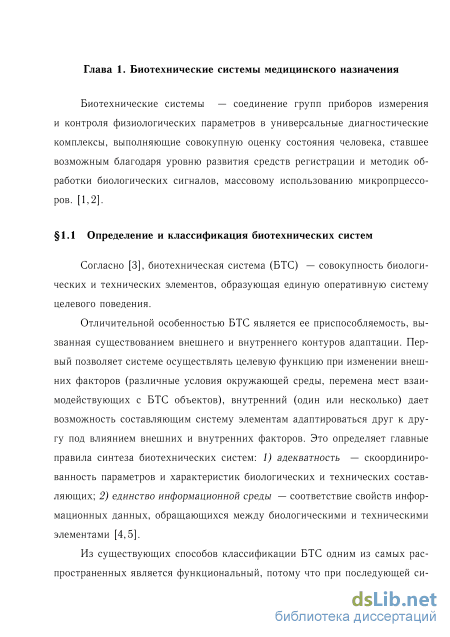 Глава 1. Биотехнические системы медицинского назначения

Биотехнические системы — соединение групп приборов измерения и контроля физиологических параметров в универсальные диагностические комплексы, выполняющие совокупную оценку состояния человека, ставшее возможным благодаря уровню развития средств регистрации и методик обработки биологических сигналов, массовому использованию микропрцессоров. [1, 2].

§1.1 Определение и классификация биотехнических систем

Согласно [3], биотехническая система (БТС) — совокупность биологических и технических элементов, образующая единую оперативную систему целевого поведения.

Отличительной особенностью БТС является ее приспособляемость, вызванная существованием внешнего и внутреннего контуров адаптации. Первый позволяет системе осуществлять целевую функцию при изменении внешних факторов (различные условия окружающей среды, перемена мест взаимодействующих с БТС объектов), внутренний (один или несколько) дает возможность составляющим систему элементам адаптироваться друг к другу под влиянием внешних и внутренних факторов. Это определяет главные правила синтеза биотехнических систем: 1) адекватность — скоординированность параметров и характеристик биологических и технических составляющих; 2) единство информационной среды — соответствие свойств информационных данных, обращающихся между биологическими и техническими элементами [4, 5].

Из существующих способов классификации БТС одним из самых распространенных является функциональный, потому что при последующей си-

dsLib.net
библиотека диссертаций